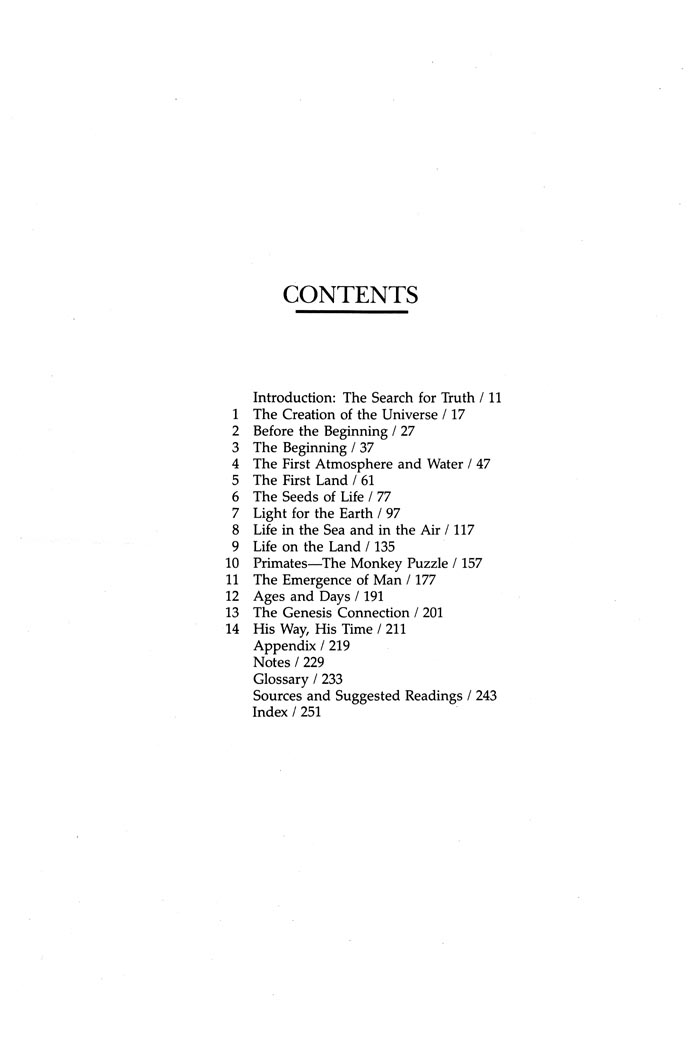 CONTENTS

Introduction: The Search for Truth / 11
1 The Creation of the Universe / 17
2 Before the Beginning / 27
3 The Beginning / 37
4 The First Atmosphere and Water / 47
5 The First Land / 61
6 The Seeds of Life / 77
7 Light for the Earth / 97
8 Life in the Sea and in the Air / 117
9 Life on the Land / 135
10 Primates—The Monkey Puzzle / 157
11 The Emergence of Man / 177
12 Ages and Days / 191
13 The Genesis Connection / 201
14 His Way, His Time / 211
Appendix / 219
Notes / 229
Glossary / 233
Sources and Suggested Readings / 243
Index / 251